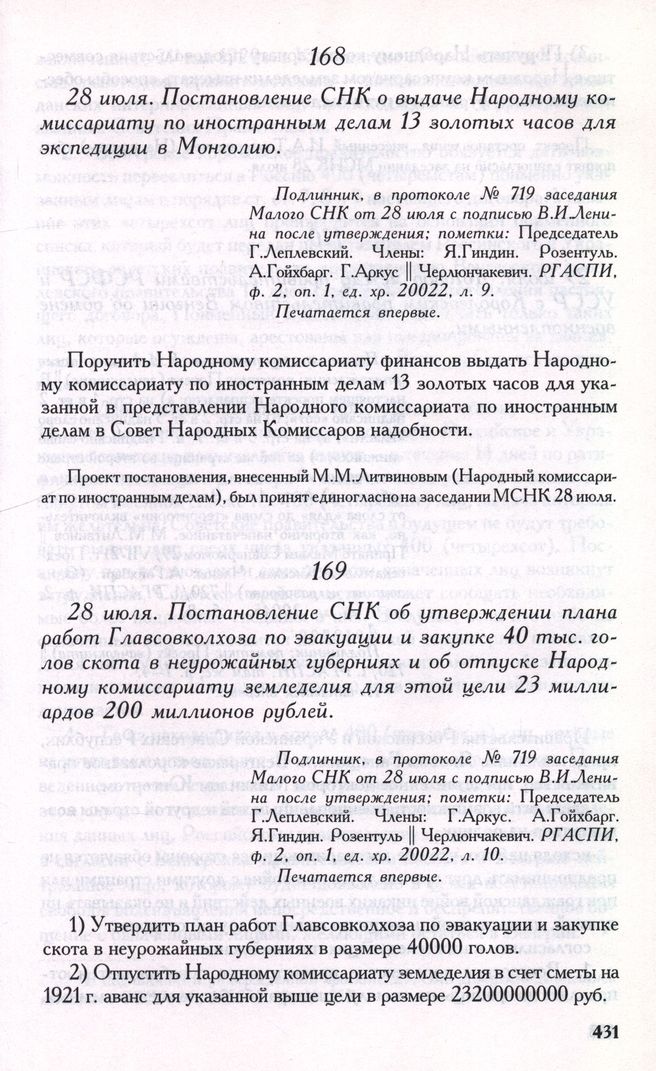 168

28 июля. Постановление СНК о выдаче Народному комиссариату по иностранным делам 13 золотых часов для экспедиции в Монголию.

Подлинник, в протоколе № 719 заседания Малого СНК от 28 июля с подписью В.И.Ленина после утверждения; пометки: Председатель Г.Леплевский. Члены: Я.Гиндин. Розентуль. А.Гойхбарг. Г.Аркус ‖ Черлюнчакевич. РГАСПИ, ф. 2, оп. 1, ед. хр. 20022, л. 9.

Печатается впервые.

Поручить Народному комиссариату финансов выдать Народному комиссариату по иностранным делам 13 золотых часов для указанной в представлении Народного комиссариата по иностранным делам в Совет Народных Комиссаров надобности.

Проект постановления, внесенный М.М.Литвиновым (Народный комиссариат по иностранным делам), был принят единогласно на заседании МСНК 28 июля.

169

28 июля. Постановление СНК об утверждении плана работ Главсовколхоза по эвакуации и закупке 40 тыс. голов скота в неурожайных губерниях и об отпуске Народному комиссариату земледелия для этой цели 23 миллиардов 200 миллионов рублей.

Подлинник, в протоколе № 719 заседания Малого СНК от 28 июля с подписью В.И.Ленина после утверждения; пометки: Председатель Г.Леплевский. Члены: Г.Аркус. А.Гойхбарг. Я.Гиндин. Розентуль ‖ Черлюнчакевич. РГАСПИ, ф. 2, оп. 1, ед. хр. 20022, л. 10.

Печатается впервые.

1) Утвердить план работ Главсовколхоза по эвакуации и закупке скота в неурожайных губерниях в размере 40000 голов.

2) Отпустить Народному комиссариату земледелия в счет сметы на 1921 г. аванс для указанной выше цели в размере 23200000000 руб.

431